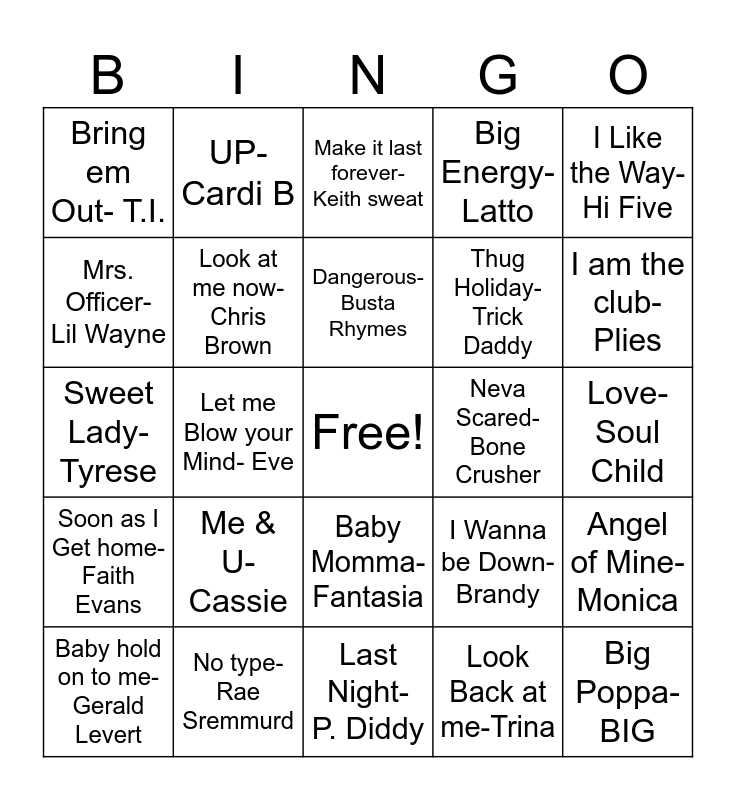 | B | I | N | G | O |
|---|---|---|---|---|
| Bring em Out- T.I. | UP- Cardi B | Make it last forever- Keith sweat | Big Energy- Latto | I Like the Way- Hi Five |
| Mrs. Officer- Lil Wayne | Look at me now- Chris Brown | Dangerous- Busta Rhymes | Thug Holiday- Trick Daddy | I am the club- Plies |
| Sweet Lady- Tyrese | Let me Blow your Mind- Eve | Free! | Neva Scared- Bone Crusher | Love- Soul Child |
| Soon as I Get home- Faith Evans | Me & U- Cassie | Baby Momma- Fantasia | I Wanna be Down- Brandy | Angel of Mine- Monica |
| Baby hold on to me- Gerald Levert | No type- Rae Sremmurd | Last Night- P. Diddy | Look Back at me-Trina | Big Poppa- BIG |